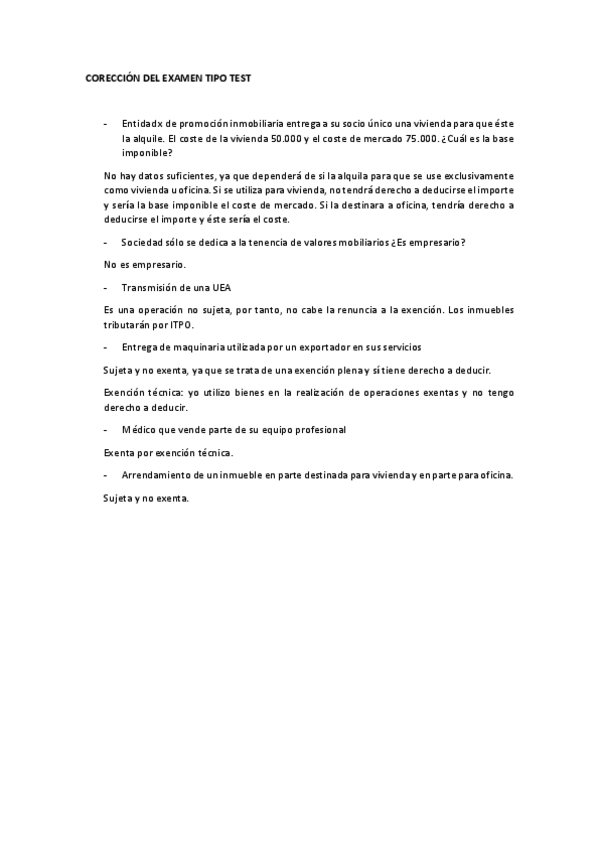 CORECCIÓN DEL EXAMEN TIPO TEST

- Entidadx de promoción inmobiliaria entrega a su socio único una vivienda para que éste la alquile. El coste de la vivienda 50.000 y el coste de mercado 75.000. ¿Cuál es la base imponible?

No hay datos suficientes, ya que dependerá de si la alquila para que se use exclusivamente como vivienda u oficina. Si se utiliza para vivienda, no tendrá derecho a deducirse el importe y sería la base imponible el coste de mercado. Si la destinara a oficina, tendría derecho a deducirse el importe y éste sería el coste.

- Sociedad sólo se dedica a la tenencia de valores mobiliarios ¿Es empresario?

No es empresario.

- Transmisión de una UEA

Es una operación no sujeta, por tanto, no cabe la renuncia a la exención. Los inmuebles tributarán por ITPO.

- Entrega de maquinaria utilizada por un exportador en sus servicios

Sujeta y no exenta, ya que se trata de una exención plena y sí tiene derecho a deducir.

Exención técnica: yo utilizo bienes en la realización de operaciones exentas y no tengo derecho a deducir.

- Médico que vende parte de su equipo profesional

Exenta por exención técnica.

- Arrendamiento de un inmueble en parte destinada para vivienda y en parte para oficina.

Sujeta y no exenta.